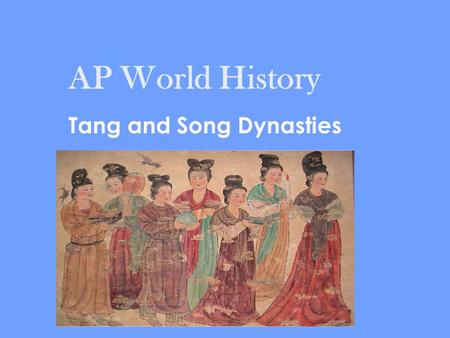 AP World History

Tang and Song Dynasties